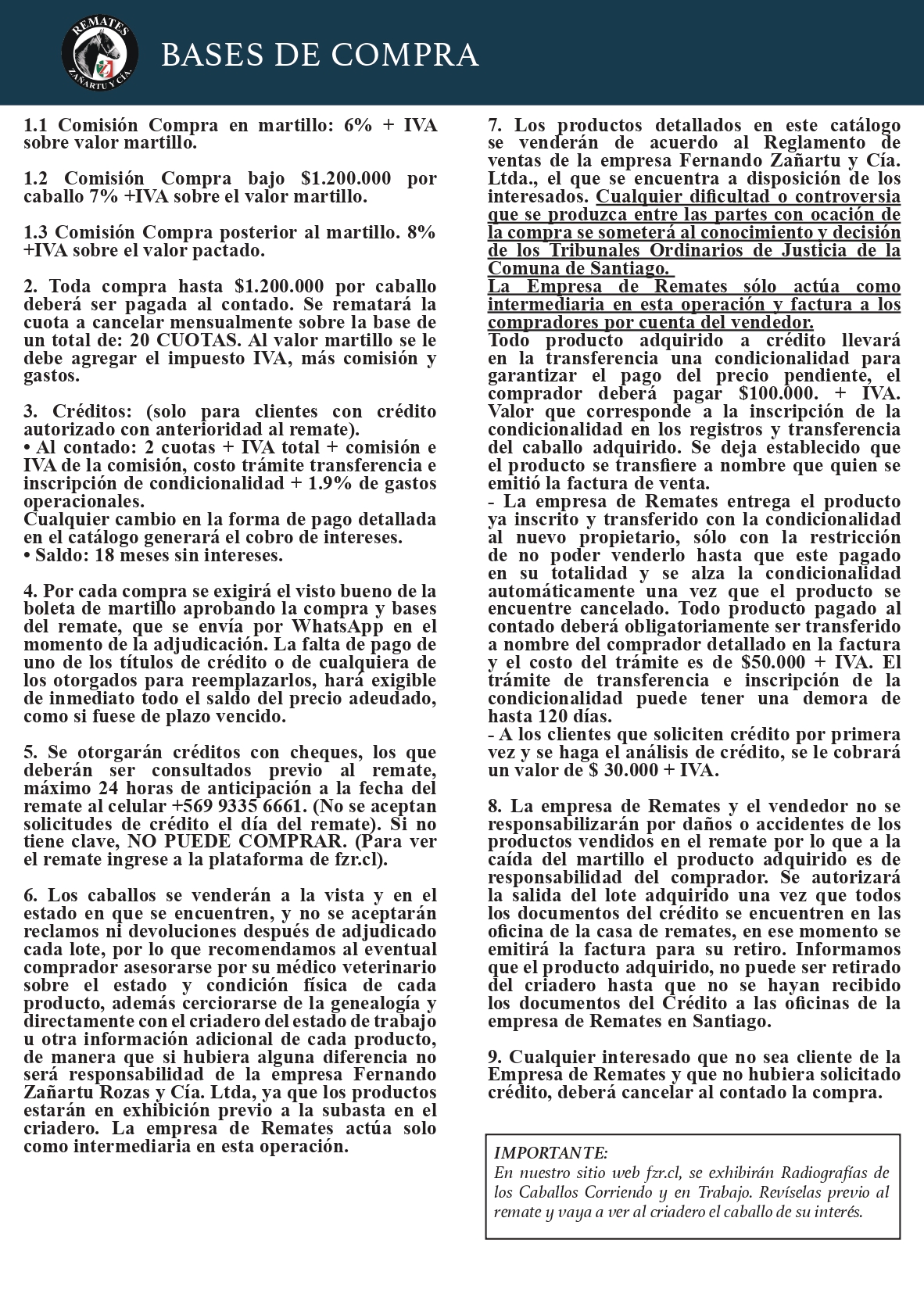 REMATES
ZAÑARTU Y CÍA.

BASES DE COMPRA

1.1 Comisión Compra en martillo: 6% + IVA sobre valor martillo.

1.2 Comisión Compra bajo $1.200.000 por caballo 7% +IVA sobre el valor martillo.

1.3 Comisión Compra posterior al martillo. 8% +IVA sobre el valor pactado.

2. Toda compra hasta $1.200.000 por caballo deberá ser pagada al contado. Se rematará la cuota a cancelar mensualmente sobre la base de un total de: 20 CUOTAS. Al valor martillo se le debe agregar el impuesto IVA, más comisión y gastos.

3. Créditos: (solo para clientes con crédito autorizado con anterioridad al remate).
• Al contado: 2 cuotas + IVA total + comisión e IVA de la comisión, costo trámite transferencia e inscripción de condicionalidad + 1.9% de gastos operacionales.
Cualquier cambio en la forma de pago detallada en el catálogo generará el cobro de intereses.
• Saldo: 18 meses sin intereses.

4. Por cada compra se exigirá el visto bueno de la boleta de martillo aprobando la compra y bases del remate, que se envía por WhatsApp en el momento de la adjudicación. La falta de pago de uno de los títulos de crédito o de cualquiera de los otorgados para reemplazarlos, hará exigible de inmediato todo el saldo del precio adeudado, como si fuese de plazo vencido.

5. Se otorgarán créditos con cheques, los que deberán ser consultados previo al remate, máximo 24 horas de anticipación a la fecha del remate al celular +569 9335 6661. (No se aceptan solicitudes de crédito el día del remate). Si no tiene clave, NO PUEDE COMPRAR. (Para ver el remate ingrese a la plataforma de fzr.cl).

6. Los caballos se venderán a la vista y en el estado en que se encuentren, y no se aceptarán reclamos ni devoluciones después de adjudicado cada lote, por lo que recomendamos al eventual comprador asesorarse por su médico veterinario sobre el estado y condición física de cada producto, además cerciorarse de la genealogía y directamente con el criadero del estado de trabajo u otra información adicional de cada producto, de manera que si hubiera alguna diferencia no será responsabilidad de la empresa Fernando Zañartu Rozas y Cía. Ltda, ya que los productos estarán en exhibición previo a la subasta en el criadero. La empresa de Remates actúa solo como intermediaria en esta operación.

7. Los productos detallados en este catálogo se venderán de acuerdo al Reglamento de ventas de la empresa Fernando Zañartu y Cía. Ltda., el que se encuentra a disposición de los interesados. Cualquier dificultad o controversia que se produzca entre las partes con ocación de la compra se someterá al conocimiento y decisión de los Tribunales Ordinarios de Justicia de la Comuna de Santiago.
La Empresa de Remates sólo actúa como intermediaria en esta operación y factura a los compradores por cuenta del vendedor.
Todo producto adquirido a crédito llevará en la transferencia una condicionalidad para garantizar el pago del precio pendiente, el comprador deberá pagar $100.000. + IVA. Valor que corresponde a la inscripción de la condicionalidad en los registros y transferencia del caballo adquirido. Se deja establecido que el producto se transfiere a nombre que quien se emitió la factura de venta.
- La empresa de Remates entrega el producto ya inscrito y transferido con la condicionalidad al nuevo propietario, sólo con la restricción de no poder venderlo hasta que este pagado en su totalidad y se alza la condicionalidad automáticamente una vez que el producto se encuentre cancelado. Todo producto pagado al contado deberá obligatoriamente ser transferido a nombre del comprador detallado en la factura y el costo del trámite es de $50.000 + IVA. El trámite de transferencia e inscripción de la condicionalidad puede tener una demora de hasta 120 días.
- A los clientes que soliciten crédito por primera vez y se haga el análisis de crédito, se le cobrará un valor de $ 30.000 + IVA.

8. La empresa de Remates y el vendedor no se responsabilizarán por daños o accidentes de los productos vendidos en el remate por lo que a la caída del martillo el producto adquirido es de responsabilidad del comprador. Se autorizará la salida del lote adquirido una vez que todos los documentos del crédito se encuentren en las oficina de la casa de remates, en ese momento se emitirá la factura para su retiro. Informamos que el producto adquirido, no puede ser retirado del criadero hasta que no se hayan recibido los documentos del Crédito a las oficinas de la empresa de Remates en Santiago.

9. Cualquier interesado que no sea cliente de la Empresa de Remates y que no hubiera solicitado crédito, deberá cancelar al contado la compra.

IMPORTANTE:
En nuestro sitio web fzr.cl, se exhibirán Radiografías de los Caballos Corriendo y en Trabajo. Revíselas previo al remate y vaya a ver al criadero el caballo de su interés.